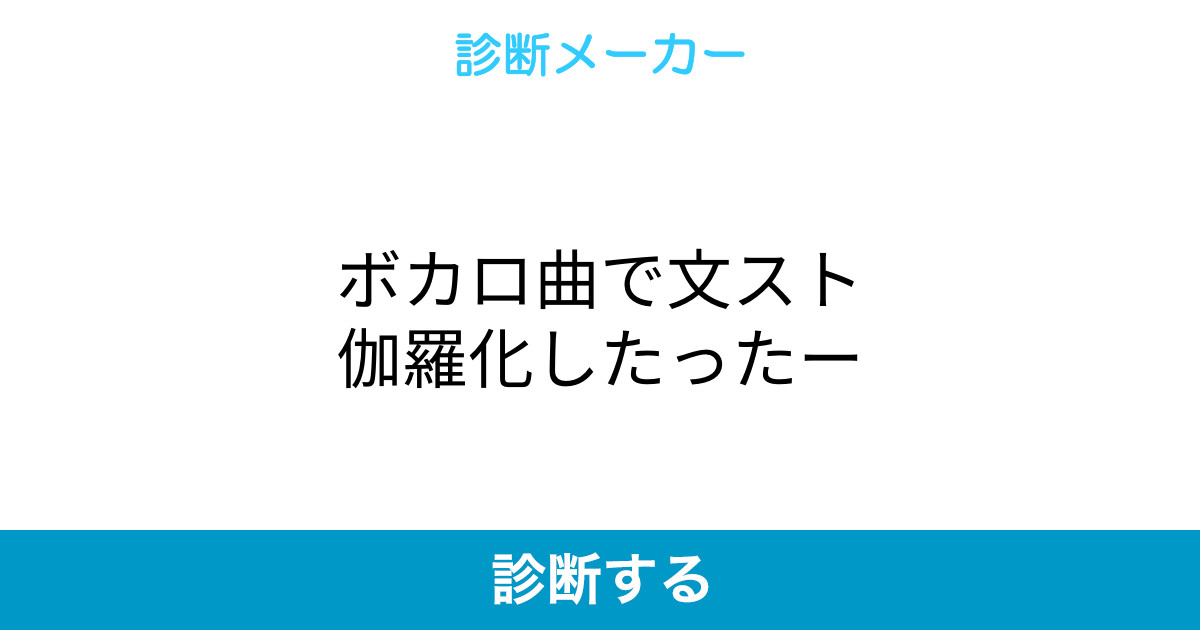 診断メーカー

ボカロ曲で文スト伽羅化したったー

診断する